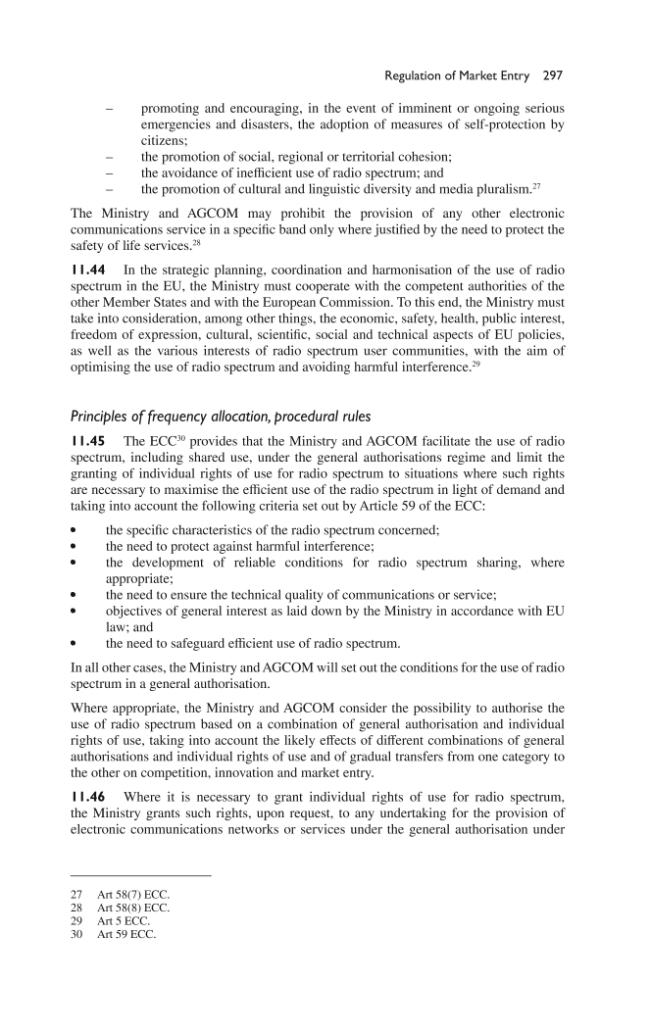 Regulation of Market Entry 297

- promoting and encouraging, in the event of imminent or ongoing serious emergencies and disasters, the adoption of measures of self-protection by citizens;
- the promotion of social, regional or territorial cohesion;
- the avoidance of inefficient use of radio spectrum; and
- the promotion of cultural and linguistic diversity and media pluralism.$^{27}$

The Ministry and AGCOM may prohibit the provision of any other electronic communications service in a specific band only where justified by the need to protect the safety of life services.$^{28}$

11.44 In the strategic planning, coordination and harmonisation of the use of radio spectrum in the EU, the Ministry must cooperate with the competent authorities of the other Member States and with the European Commission. To this end, the Ministry must take into consideration, among other things, the economic, safety, health, public interest, freedom of expression, cultural, scientific, social and technical aspects of EU policies, as well as the various interests of radio spectrum user communities, with the aim of optimising the use of radio spectrum and avoiding harmful interference.$^{29}$

Principles of frequency allocation, procedural rules

11.45 The ECC$^{30}$ provides that the Ministry and AGCOM facilitate the use of radio spectrum, including shared use, under the general authorisations regime and limit the granting of individual rights of use for radio spectrum to situations where such rights are necessary to maximise the efficient use of the radio spectrum in light of demand and taking into account the following criteria set out by Article 59 of the ECC:

• the specific characteristics of the radio spectrum concerned;
• the need to protect against harmful interference;
• the development of reliable conditions for radio spectrum sharing, where appropriate;
• the need to ensure the technical quality of communications or service;
• objectives of general interest as laid down by the Ministry in accordance with EU law; and
• the need to safeguard efficient use of radio spectrum.

In all other cases, the Ministry and AGCOM will set out the conditions for the use of radio spectrum in a general authorisation.

Where appropriate, the Ministry and AGCOM consider the possibility to authorise the use of radio spectrum based on a combination of general authorisation and individual rights of use, taking into account the likely effects of different combinations of general authorisations and individual rights of use and of gradual transfers from one category to the other on competition, innovation and market entry.

11.46 Where it is necessary to grant individual rights of use for radio spectrum, the Ministry grants such rights, upon request, to any undertaking for the provision of electronic communications networks or services under the general authorisation under

27 Art 58(7) ECC.
28 Art 58(8) ECC.
29 Art 5 ECC.
30 Art 59 ECC.